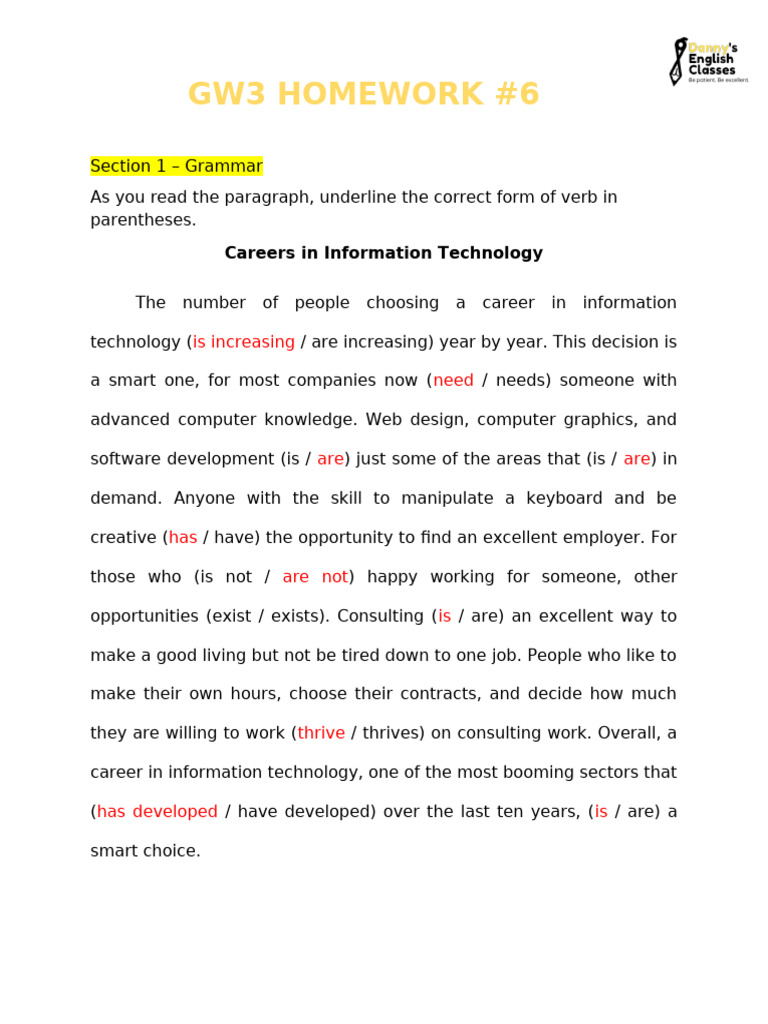 Danny's English Classes
Be patient. Be excellent.

GW3 HOMEWORK #6

Section 1 – Grammar

As you read the paragraph, underline the correct form of verb in parentheses.

Careers in Information Technology

The number of people choosing a career in information technology (is increasing / are increasing) year by year. This decision is a smart one, for most companies now (need / needs) someone with advanced computer knowledge. Web design, computer graphics, and software development (is / are) just some of the areas that (is / are) in demand. Anyone with the skill to manipulate a keyboard and be creative (has / have) the opportunity to find an excellent employer. For those who (is not / are not) happy working for someone, other opportunities (exist / exists). Consulting (is / are) an excellent way to make a good living but not be tired down to one job. People who like to make their own hours, choose their contracts, and decide how much they are willing to work (thrive / thrives) on consulting work. Overall, a career in information technology, one of the most booming sectors that (has developed / have developed) over the last ten years, (is / are) a smart choice.